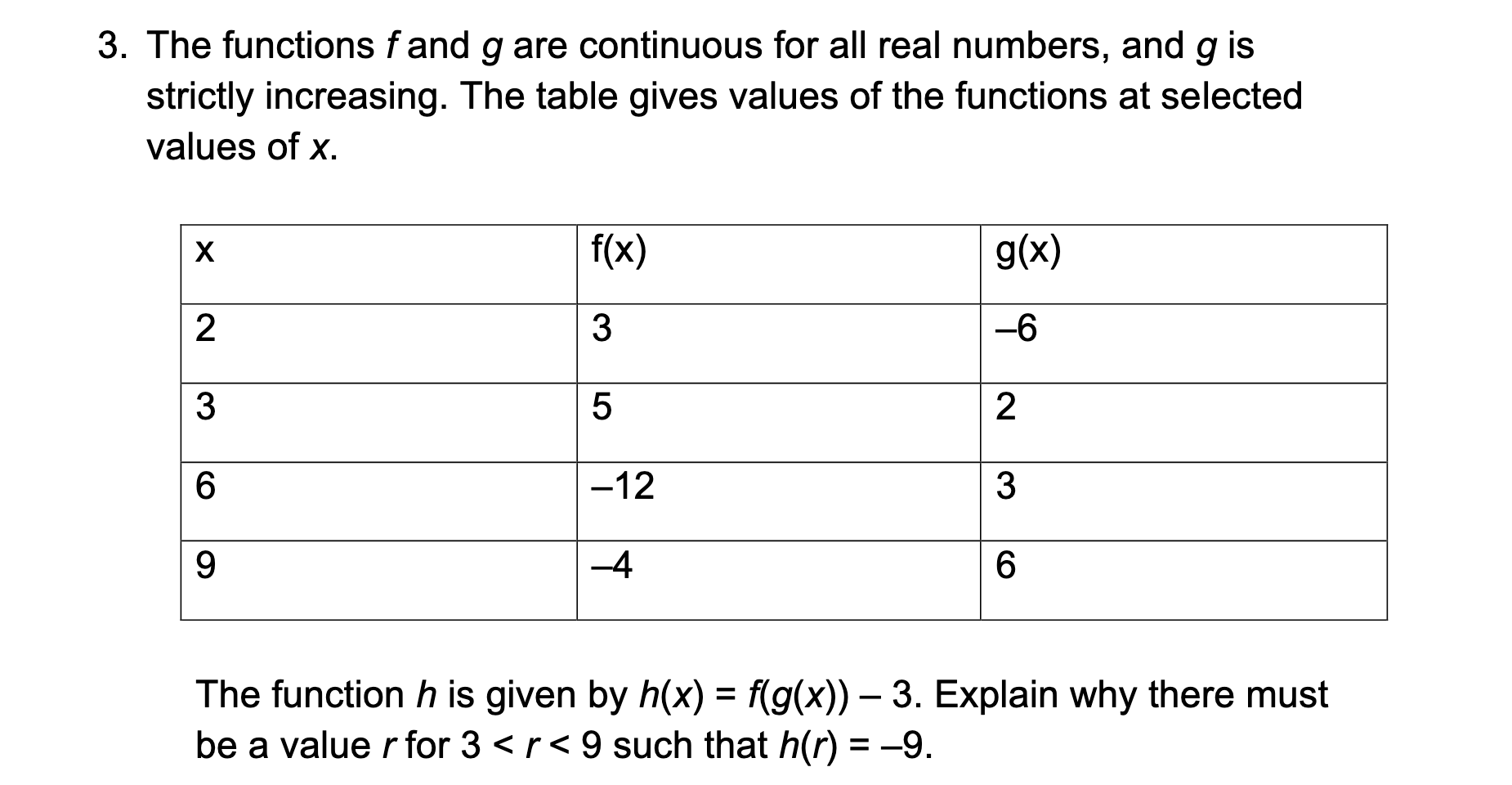 3. The functions $f$ and $g$ are continuous for all real numbers, and $g$ is strictly increasing. The table gives values of the functions at selected values of $x$.

| x | f(x) | g(x) |
|---|---|---|
| 2 | 3 | –6 |
| 3 | 5 | 2 |
| 6 | –12 | 3 |
| 9 | –4 | 6 |

The function $h$ is given by $h(x) = f(g(x)) - 3$. Explain why there must be a value $r$ for $3 < r < 9$ such that $h(r) = -9$.